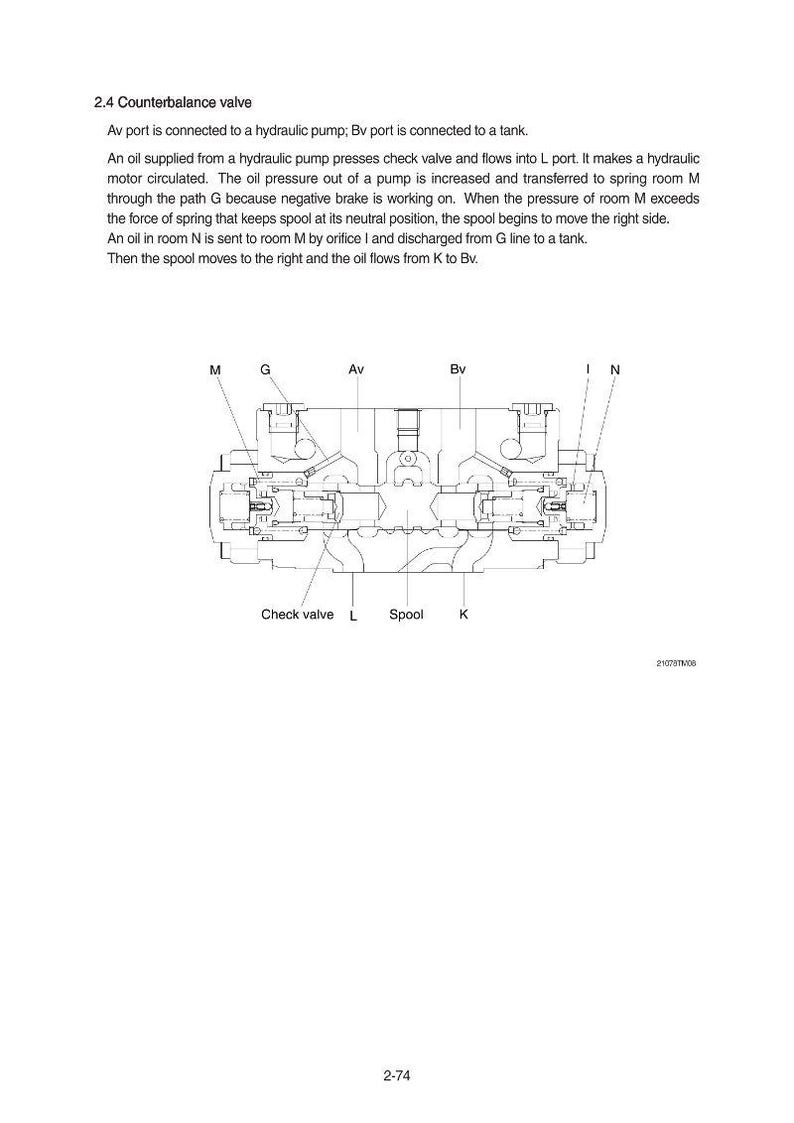 2.4 Counterbalance valve

Av port is connected to a hydraulic pump; Bv port is connected to a tank.

An oil supplied from a hydraulic pump presses check valve and flows into L port. It makes a hydraulic motor circulated. The oil pressure out of a pump is increased and transferred to spring room M through the path G because negative brake is working on. When the pressure of room M exceeds the force of spring that keeps spool at its neutral position, the spool begins to move the right side.
An oil in room N is sent to room M by orifice I and discharged from G line to a tank.
Then the spool moves to the right and the oil flows from K to Bv.

M G Av Bv I N

Check valve L Spool K

21078TM08

2-74